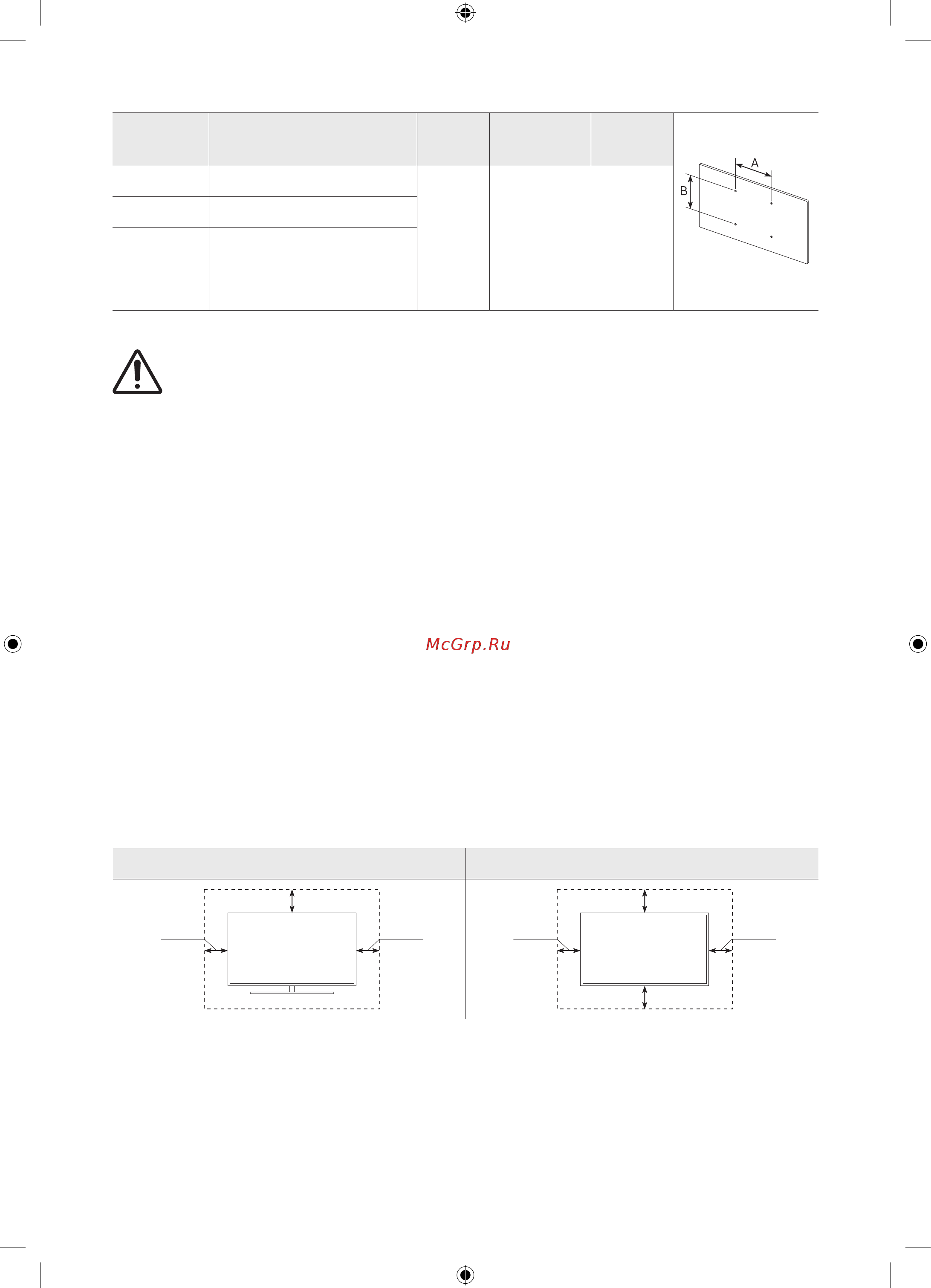 A
B

McGrp.Ru